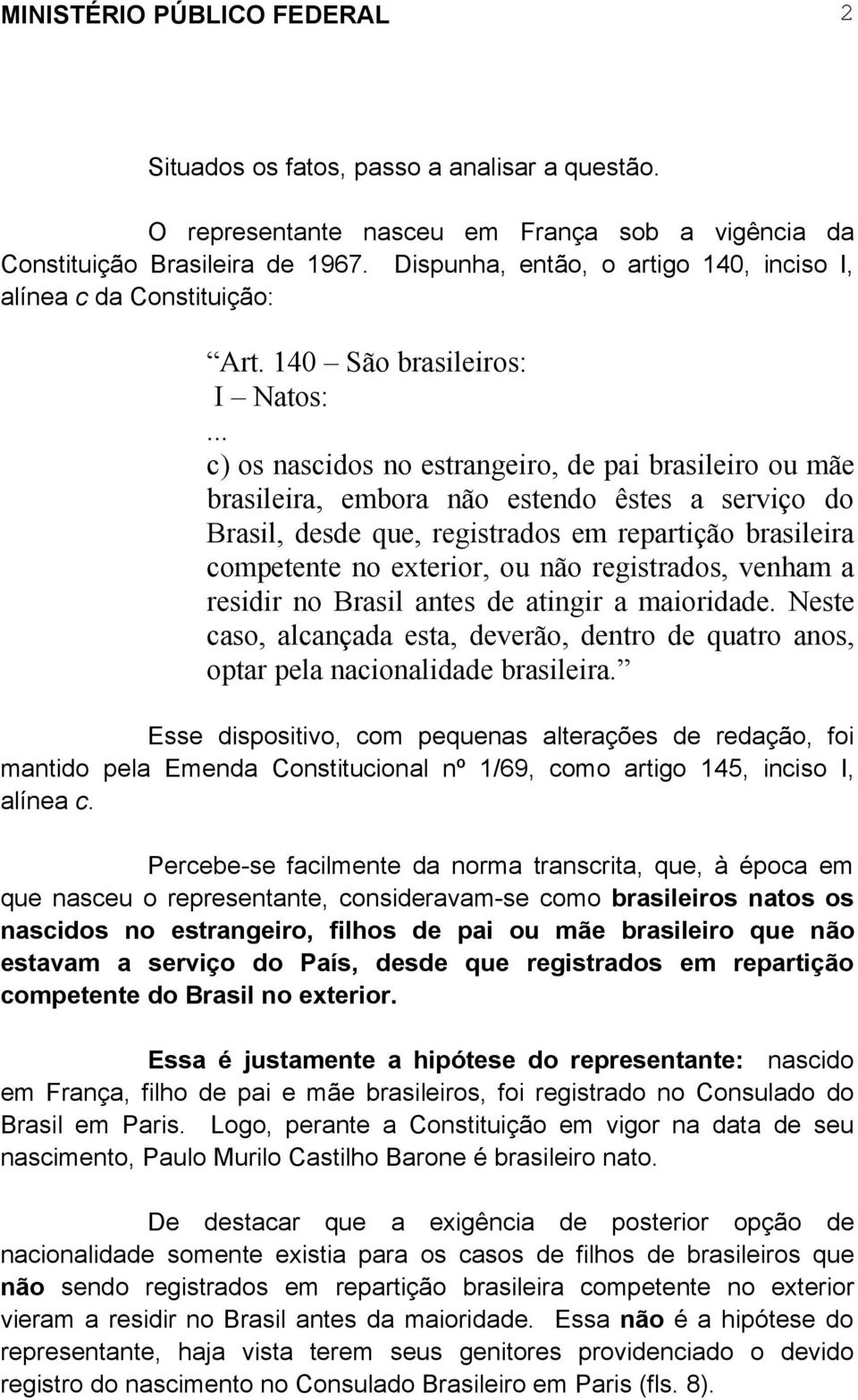 MINISTÉRIO PÚBLICO FEDERAL 2

Situados os fatos, passo a analisar a questão.

O representante nasceu em França sob a vigência da Constituição Brasileira de 1967. Dispunha, então, o artigo 140, inciso I, alínea c da Constituição:

“Art. 140 – São brasileiros:
I – Natos:
...
c) os nascidos no estrangeiro, de pai brasileiro ou mãe brasileira, embora não estendo êstes a serviço do Brasil, desde que, registrados em repartição brasileira competente no exterior, ou não registrados, venham a residir no Brasil antes de atingir a maioridade. Neste caso, alcançada esta, deverão, dentro de quatro anos, optar pela nacionalidade brasileira.”

Esse dispositivo, com pequenas alterações de redação, foi mantido pela Emenda Constitucional nº 1/69, como artigo 145, inciso I, alínea c.

Percebe-se facilmente da norma transcrita, que, à época em que nasceu o representante, consideravam-se como brasileiros natos os nascidos no estrangeiro, filhos de pai ou mãe brasileiro que não estavam a serviço do País, desde que registrados em repartição competente do Brasil no exterior.

Essa é justamente a hipótese do representante: nascido em França, filho de pai e mãe brasileiros, foi registrado no Consulado do Brasil em Paris. Logo, perante a Constituição em vigor na data de seu nascimento, Paulo Murilo Castilho Barone é brasileiro nato.

De destacar que a exigência de posterior opção de nacionalidade somente existia para os casos de filhos de brasileiros que não sendo registrados em repartição brasileira competente no exterior vieram a residir no Brasil antes da maioridade. Essa não é a hipótese do representante, haja vista terem seus genitores providenciado o devido registro do nascimento no Consulado Brasileiro em Paris (fls. 8).